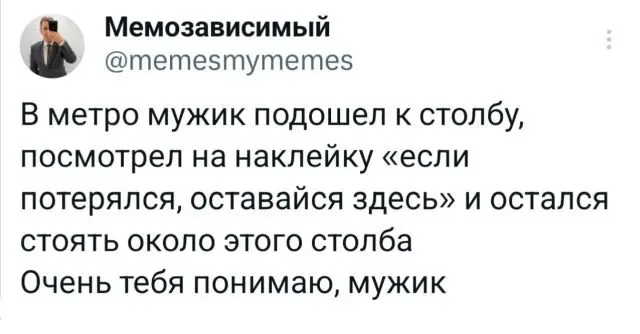 Мемозависимый
@memesmymemes

В метро мужик подошел к столбу, посмотрел на наклейку «если потерялся, оставайся здесь» и остался стоять около этого столба
Очень тебя понимаю, мужик